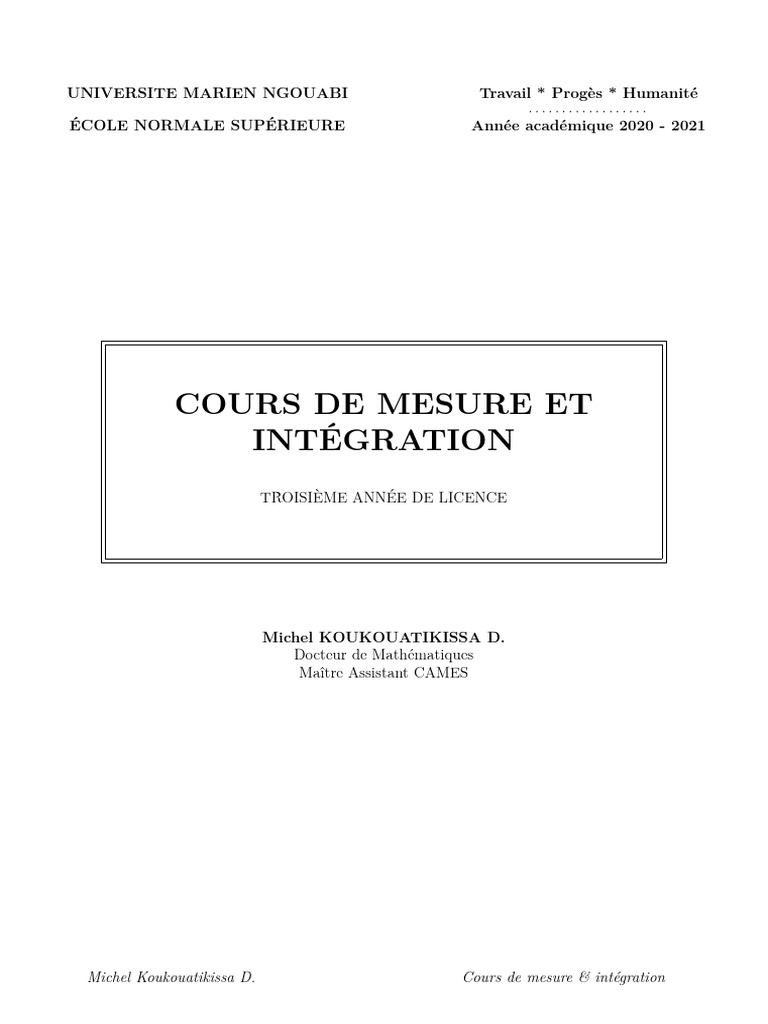 UNIVERSITE MARIEN NGOUABI

ÉCOLE NORMALE SUPÉRIEURE

Travail * Progès * Humanité
..................
Année académique 2020 - 2021

COURS DE MESURE ET INTÉGRATION

TROISIÈME ANNÉE DE LICENCE

Michel KOUKOUATIKISSA D.
Docteur de Mathématiques
Maître Assistant CAMES

Michel Koukouatikissa D.

Cours de mesure & intégration